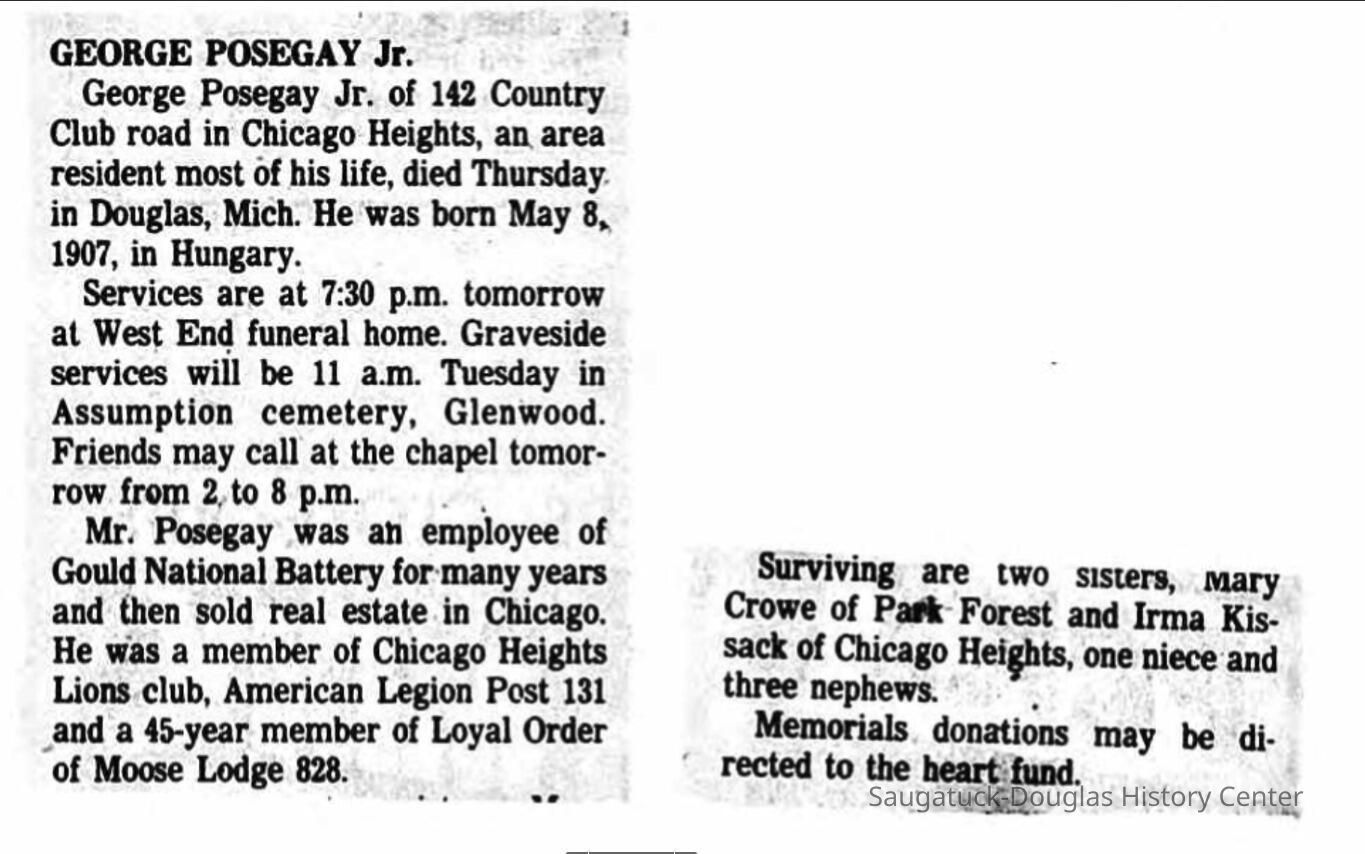 GEORGE POSEGAY Jr.

George Posegay Jr. of 142 Country Club road in Chicago Heights, an area resident most of his life, died Thursday in Douglas, Mich. He was born May 8, 1907, in Hungary.

Services are at 7:30 p.m. tomorrow at West End funeral home. Graveside services will be 11 a.m. Tuesday in Assumption cemetery, Glenwood. Friends may call at the chapel tomorrow from 2 to 8 p.m.

Mr. Posegay was an employee of Gould National Battery for many years and then sold real estate in Chicago. He was a member of Chicago Heights Lions club, American Legion Post 131 and a 45-year member of Loyal Order of Moose Lodge 828.

Surviving are two sisters, Mary Crowe of Park Forest and Irma Kissack of Chicago Heights, one niece and three nephews.

Memorials donations may be directed to the heart fund.

Saugatuck-Douglas History Center